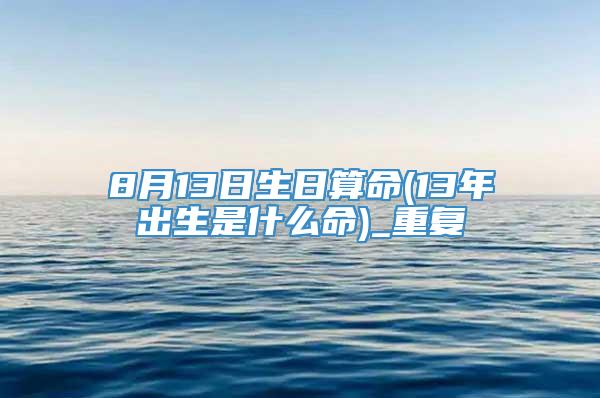 8月13日生日算命(13年出生是什么命)_重复